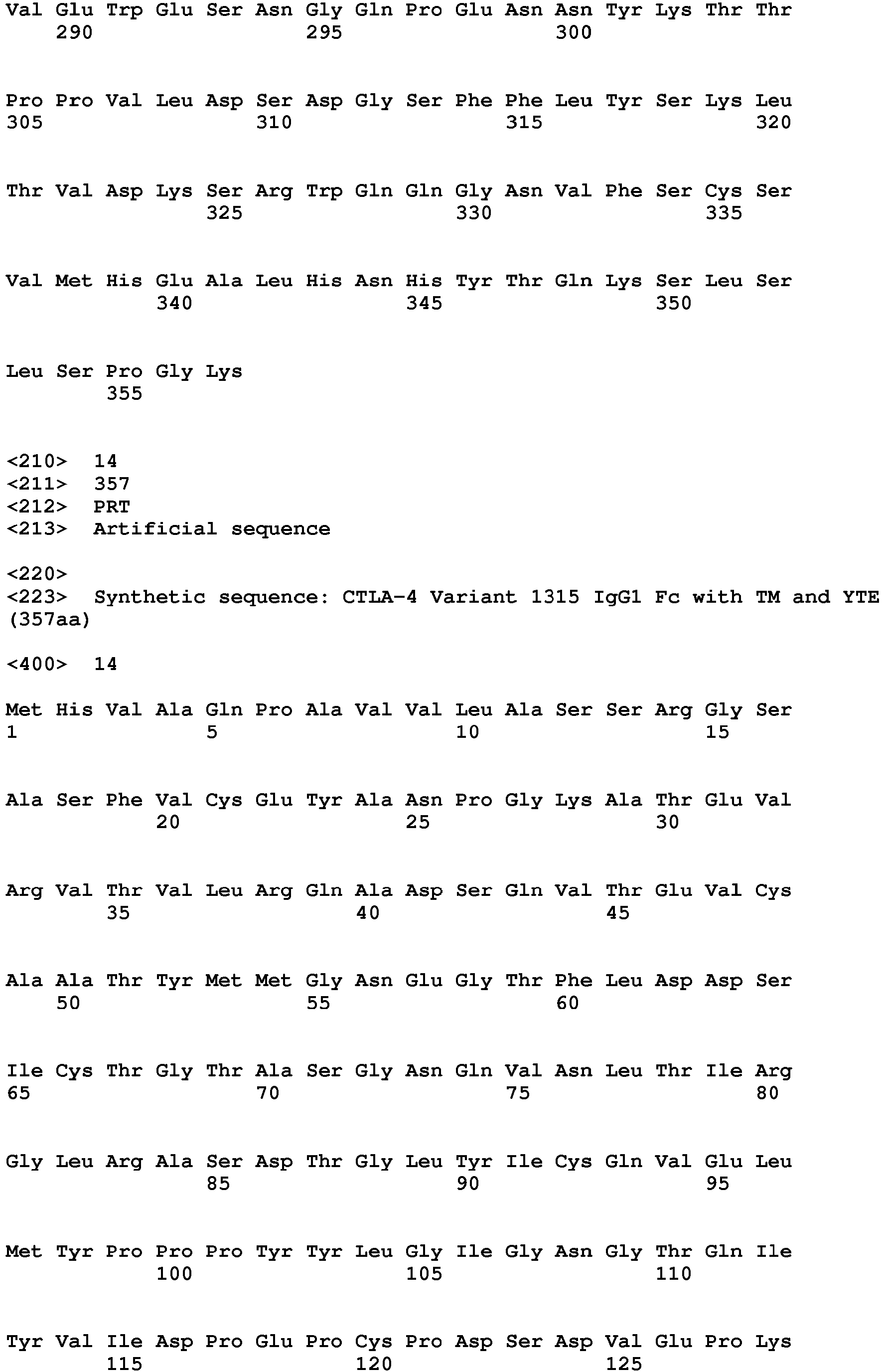 Val Glu Trp Glu Ser Asn Gly Gln Pro Glu Asn Asn Tyr Lys Thr Thr
290 295 300

Pro Pro Val Leu Asp Ser Asp Gly Ser Phe Phe Leu Tyr Ser Lys Leu
305 310 315 320

Thr Val Asp Lys Ser Arg Trp Gln Gln Gly Asn Val Phe Ser Cys Ser
325 330 335

Val Met His Glu Ala Leu His Asn His Tyr Thr Gln Lys Ser Leu Ser
340 345 350

Leu Ser Pro Gly Lys
355

<210> 14
<211> 357
<212> PRT
<213> Artificial sequence

<220>
<223> Synthetic sequence: CTLA-4 Variant 1315 IgG1 Fc with TM and YTE (357aa)

<400> 14

Met His Val Ala Gln Pro Ala Val Val Leu Ala Ser Ser Arg Gly Ser
1 5 10 15

Ala Ser Phe Val Cys Glu Tyr Ala Asn Pro Gly Lys Ala Thr Glu Val
20 25 30

Arg Val Thr Val Leu Arg Gln Ala Asp Ser Gln Val Thr Glu Val Cys
35 40 45

Ala Ala Thr Tyr Met Met Gly Asn Glu Gly Thr Phe Leu Asp Asp Ser
50 55 60

Ile Cys Thr Gly Thr Ala Ser Gly Asn Gln Val Asn Leu Thr Ile Arg
65 70 75 80

Gly Leu Arg Ala Ser Asp Thr Gly Leu Tyr Ile Cys Gln Val Glu Leu
85 90 95

Met Tyr Pro Pro Pro Tyr Tyr Leu Gly Ile Gly Asn Gly Thr Gln Ile
100 105 110

Tyr Val Ile Asp Pro Glu Pro Cys Pro Asp Ser Asp Val Glu Pro Lys
115 120 125